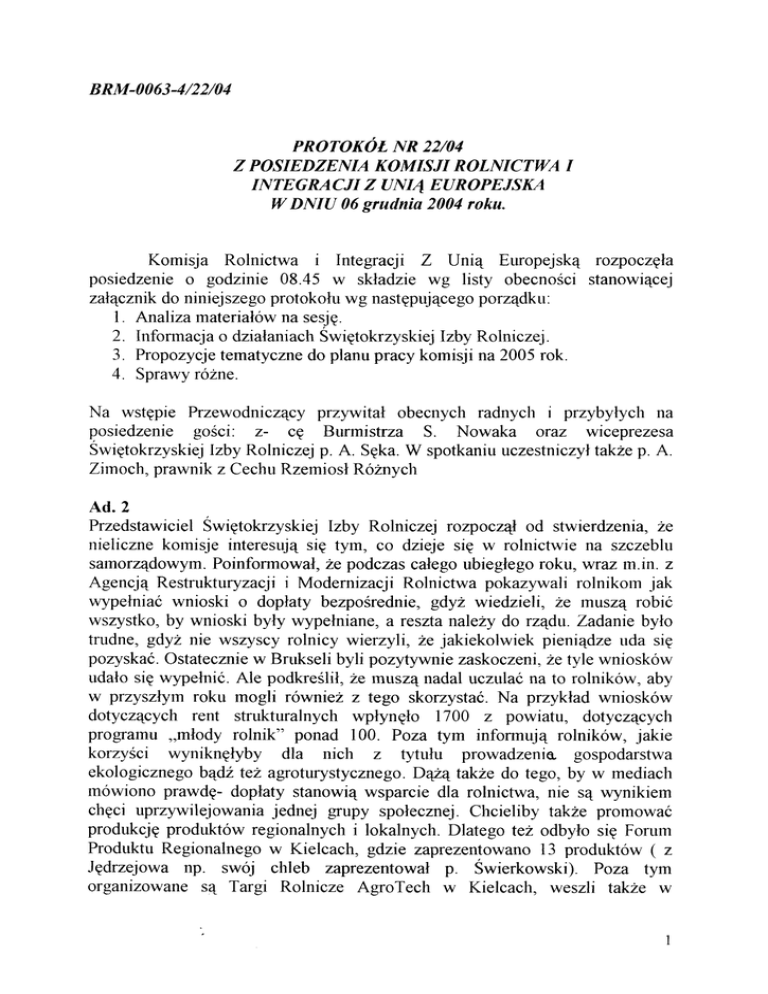 BRM-0063-4/22/04

PROTOKÓŁ NR 22/04
Z POSIEDZENIA KOMISJI ROLNICTWA I
INTEGRACJI Z UNIĄ EUROPEJSKA
W DNIU 06 grudnia 2004 roku.

Komisja Rolnictwa i Integracji Z Unią Europejską rozpoczęła posiedzenie o godzinie 08.45 w składzie wg listy obecności stanowiącej załącznik do niniejszego protokołu wg następującego porządku:
1. Analiza materiałów na sesję.
2. Informacja o działaniach Świętokrzyskiej Izby Rolniczej.
3. Propozycje tematyczne do planu pracy komisji na 2005 rok.
4. Sprawy różne.

Na wstępie Przewodniczący przywitał obecnych radnych i przybyłych na posiedzenie gości: z- cę Burmistrza S. Nowaka oraz wiceprezesa Świętokrzyskiej Izby Rolniczej p. A. Sęka. W spotkaniu uczestniczył także p. A. Zimoch, prawnik z Cechu Rzemiosł Różnych

Ad. 2
Przedstawiciel Świętokrzyskiej Izby Rolniczej rozpoczął od stwierdzenia, że nieliczne komisje interesują się tym, co dzieje się w rolnictwie na szczeblu samorządowym. Poinformował, że podczas całego ubiegłego roku, wraz m.in. z Agencją Restrukturyzacji i Modernizacji Rolnictwa pokazywali rolnikom jak wypełniać wnioski o dopłaty bezpośrednie, gdyż wiedzieli, że muszą robić wszystko, by wnioski były wypełniane, a reszta należy do rządu. Zadanie było trudne, gdyż nie wszyscy rolnicy wierzyli, że jakiekolwiek pieniądze uda się pozyskać. Ostatecznie w Brukseli byli pozytywnie zaskoczeni, że tyle wniosków udało się wypełnić. Ale podkreślił, że muszą nadal uczulać na to rolników, aby w przyszłym roku mogli również z tego skorzystać. Na przykład wniosków dotyczących rent strukturalnych wpłynęło 1700 z powiatu, dotyczących programu „młody rolnik" ponad 100. Poza tym informują rolników, jakie korzyści wyniknęłyby dla nich z tytułu prowadzenia gospodarstwa ekologicznego bądź też agroturystycznego. Dążą także do tego, by w mediach mówiono prawdę- dopłaty stanowią wsparcie dla rolnictwa, nie są wynikiem chęci uprzywilejowania jednej grupy społecznej. Chcieliby także promować produkcję produktów regionalnych i lokalnych. Dlatego też odbyło się Forum Produktu Regionalnego w Kielcach, gdzie zaprezentowano 13 produktów ( z Jędrzejowa np. swój chleb zaprezentował p. Świerkowski). Poza tym organizowane są Targi Rolnicze AgroTech w Kielcach, weszli także w

1